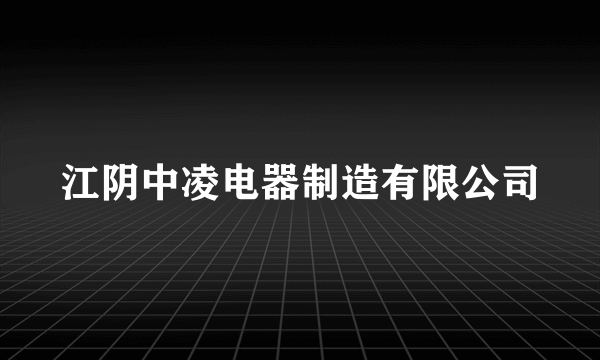 江阴中凌电器制造有限公司